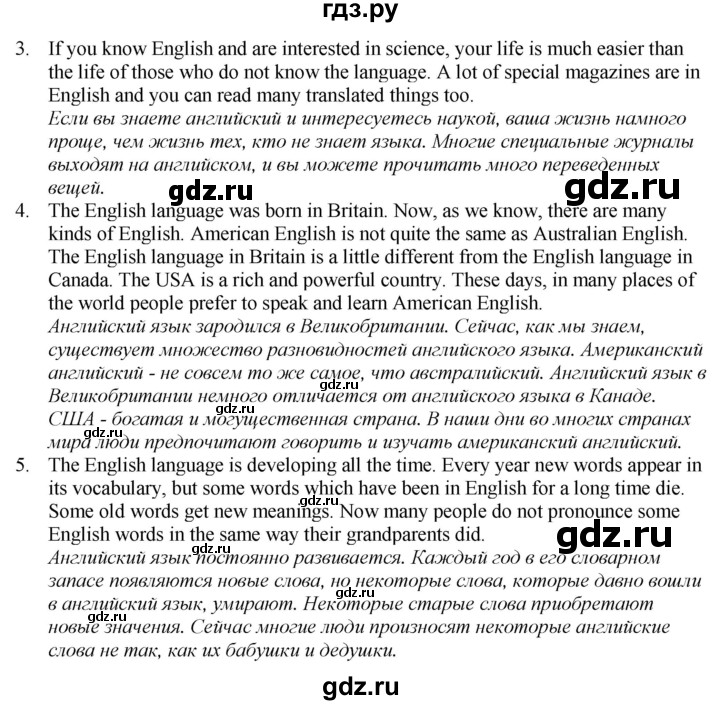 гдз.ру

3. If you know English and are interested in science, your life is much easier than the life of those who do not know the language. A lot of special magazines are in English and you can read many translated things too.
Если вы знаете английский и интересуетесь наукой, ваша жизнь намного проще, чем жизнь тех, кто не знает языка. Многие специальные журналы выходят на английском, и вы можете прочитать много переведенных вещей.

gdz.ru gdz.ru

4. The English language was born in Britain. Now, as we know, there are many kinds of English. American English is not quite the same as Australian English. The English language in Britain is a little different from the English language in Canada. The USA is a rich and powerful country. These days, in many places of the world people prefer to speak and learn American English.
Английский язык зародился в Великобритании. Сейчас, как мы знаем, существует множество разновидностей английского языка. Американский английский - не совсем то же самое, что австралийский. Английский язык в Великобритании немного отличается от английского языка в Канаде. США - богатая и могущественная страна. В наши дни во многих странах мира люди предпочитают говорить и изучать американский английский.

gdz.ru gdz.ru gdz.ru

5. The English language is developing all the time. Every year new words appear in its vocabulary, but some words which have been in English for a long time die. Some old words get new meanings. Now many people do not pronounce some English words in the same way their grandparents did.
Английский язык постоянно развивается. Каждый год в его словарном запасе появляются новые слова, но некоторые слова, которые давно вошли в английский язык, умирают. Некоторые старые слова приобретают новые значения. Сейчас многие люди произносят некоторые английские слова не так, как их бабушки и дедушки.

gdz.ru gdz.ru gdz.ru gdz.ru

gdz.ru